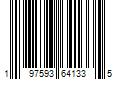 1 97593 64133 5